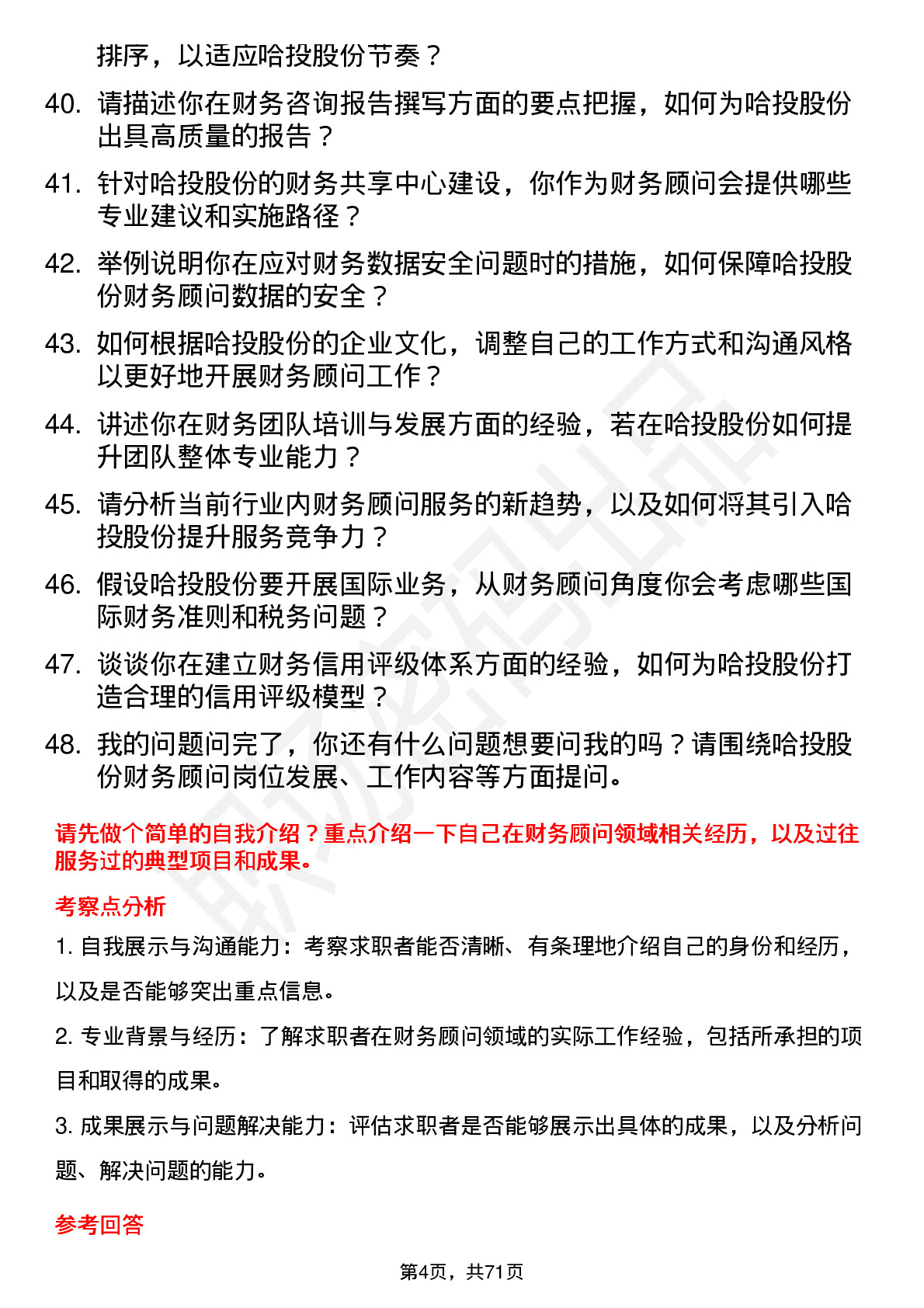 排序，以适应哈投股份节奏？

40. 请描述你在财务咨询报告撰写方面的要点把握，如何为哈投股份出具高质量的报告？

41. 针对哈投股份的财务共享中心建设，你作为财务顾问会提供哪些专业建议和实施路径？

42. 举例说明你在应对财务数据安全问题时的措施，如何保障哈投股份财务顾问数据的安全？

43. 如何根据哈投股份的企业文化，调整自己的工作方式和沟通风格以更好地开展财务顾问工作？

44. 讲述你在财务团队培训与发展方面的经验，若在哈投股份如何提升团队整体专业能力？

45. 请分析当前行业内财务顾问服务的新趋势，以及如何将其引入哈投股份提升服务竞争力？

46. 假设哈投股份要开展国际业务，从财务顾问角度你会考虑哪些国际财务准则和税务问题？

47. 谈谈你在建立财务信用评级体系方面的经验，如何为哈投股份打造合理的信用评级模型？

48. 我的问题问完了，你还有什么问题想要问我的吗？请围绕哈投股份财务顾问岗位发展、工作内容等方面提问。

请先做个简单的自我介绍？重点介绍一下自己在财务顾问领域相关经历，以及过往服务过的典型项目和成果。

考察点分析

1. 自我展示与沟通能力：考察求职者能否清晰、有条理地介绍自己的身份和经历，以及是否能够突出重点信息。

2. 专业背景与经历：了解求职者在财务顾问领域的实际工作经验，包括所承担的项目和取得的成果。

3. 成果展示与问题解决能力：评估求职者是否能够展示出具体的成果，以及分析问题、解决问题的能力。

参考回答

第4页，共71页